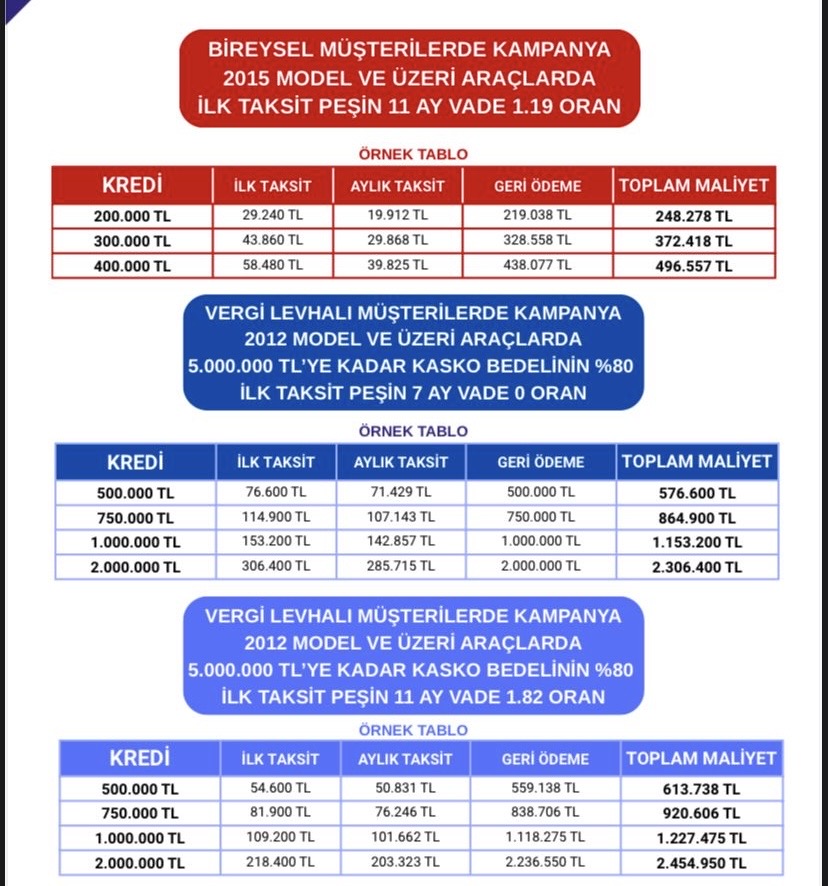 BİREYSEL MÜŞTERİLERDE KAMPANYA
2015 MODEL VE ÜZERİ ARAÇLARDA
İLK TAKSİT PEŞİN 11 AY VADE 1.19 ORAN

ÖRNEK TABLO

| KREDİ | İLK TAKSİT | AYLIK TAKSİT | GERİ ÖDEME | TOPLAM MALİYET |
|---|---|---|---|---|
| 200.000 TL | 29.240 TL | 19.912 TL | 219.038 TL | 248.278 TL |
| 300.000 TL | 43.860 TL | 29.868 TL | 328.558 TL | 372.418 TL |
| 400.000 TL | 58.480 TL | 39.825 TL | 438.077 TL | 496.557 TL |

VERGİ LEVHALI MÜŞTERİLERDE KAMPANYA
2012 MODEL VE ÜZERİ ARAÇLARDA
5.000.000 TL'YE KADAR KASKO BEDELİNİN %80
İLK TAKSİT PEŞİN 7 AY VADE 0 ORAN

ÖRNEK TABLO

| KREDİ | İLK TAKSİT | AYLIK TAKSİT | GERİ ÖDEME | TOPLAM MALİYET |
|---|---|---|---|---|
| 500.000 TL | 76.600 TL | 71.429 TL | 500.000 TL | 576.600 TL |
| 750.000 TL | 114.900 TL | 107.143 TL | 750.000 TL | 864.900 TL |
| 1.000.000 TL | 153.200 TL | 142.857 TL | 1.000.000 TL | 1.153.200 TL |
| 2.000.000 TL | 306.400 TL | 285.715 TL | 2.000.000 TL | 2.306.400 TL |

VERGİ LEVHALI MÜŞTERİLERDE KAMPANYA
2012 MODEL VE ÜZERİ ARAÇLARDA
5.000.000 TL'YE KADAR KASKO BEDELİNİN %80
İLK TAKSİT PEŞİN 11 AY VADE 1.82 ORAN

ÖRNEK TABLO

| KREDİ | İLK TAKSİT | AYLIK TAKSİT | GERİ ÖDEME | TOPLAM MALİYET |
|---|---|---|---|---|
| 500.000 TL | 54.600 TL | 50.831 TL | 559.138 TL | 613.738 TL |
| 750.000 TL | 81.900 TL | 76.246 TL | 838.706 TL | 920.606 TL |
| 1.000.000 TL | 109.200 TL | 101.662 TL | 1.118.275 TL | 1.227.475 TL |
| 2.000.000 TL | 218.400 TL | 203.323 TL | 2.236.550 TL | 2.454.950 TL |